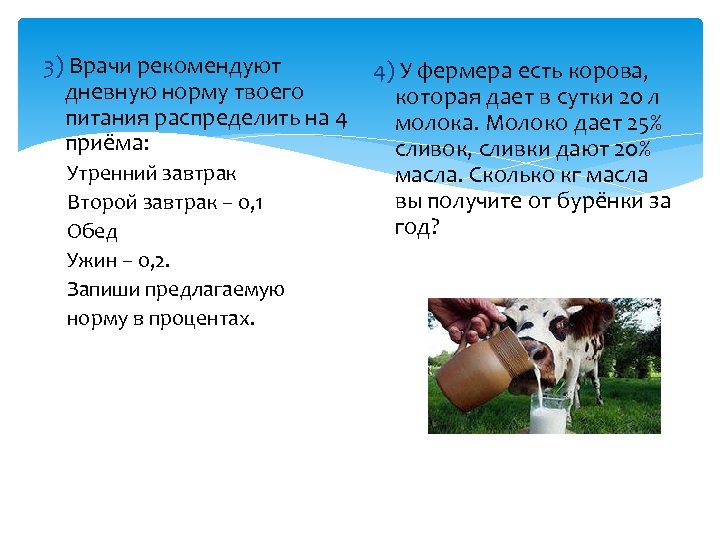 3) Врачи рекомендуют дневную норму твоего питания распределить на 4 приёма:

Утренний завтрак

Второй завтрак – 0,1

Обед

Ужин – 0,2.

Запиши предлагаемую норму в процентах.

4) У фермера есть корова, которая дает в сутки 20 л молока. Молоко дает 25% сливок, сливки дают 20% масла. Сколько кг масла вы получите от бурёнки за год?